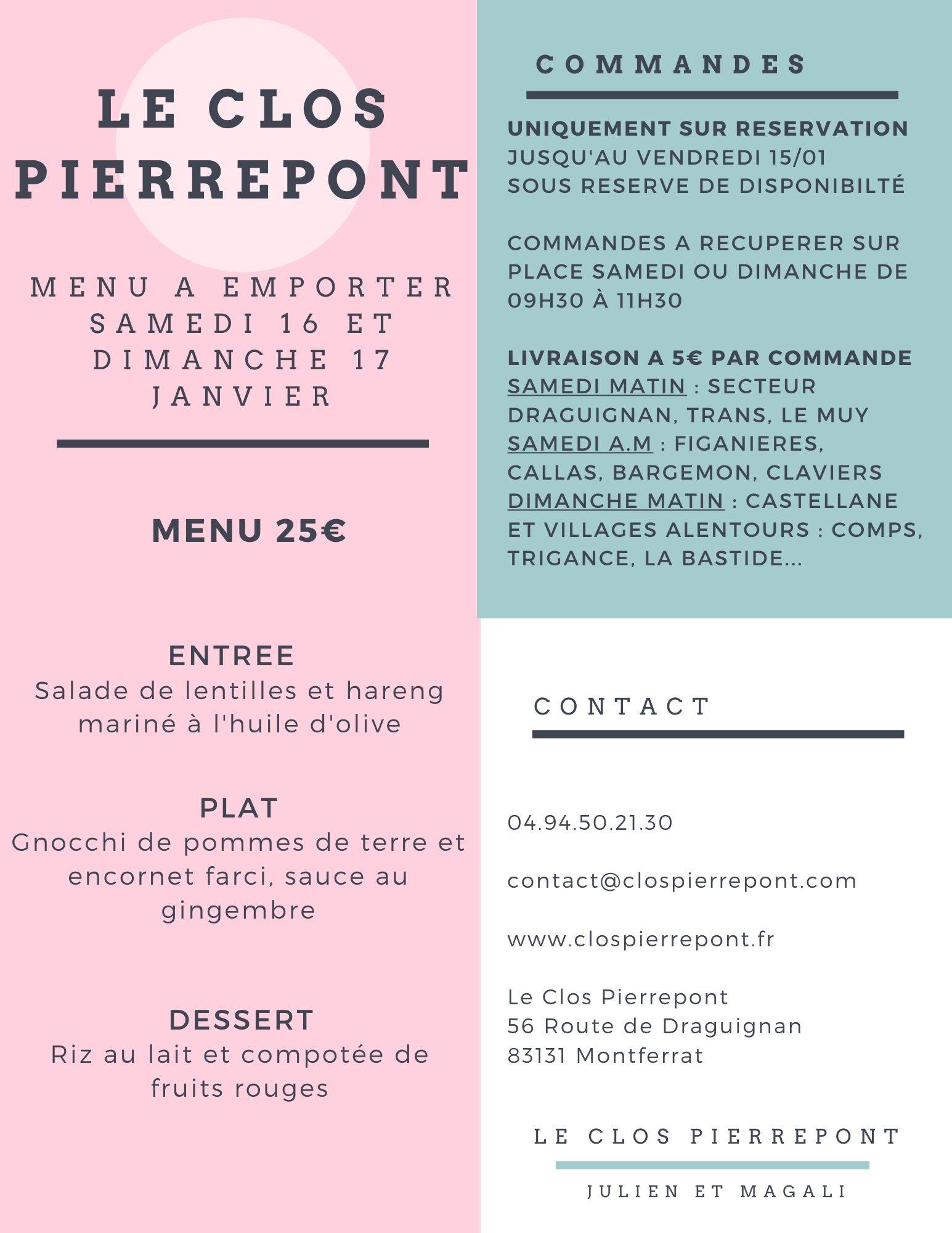 LE CLOS PIERREPONT

MENU A EMPORTER SAMEDI 16 ET DIMANCHE 17 JANVIER

MENU 25€

ENTREE
Salade de lentilles et hareng mariné à l'huile d'olive

PLAT
Gnocchi de pommes de terre et encornet farci, sauce au gingembre

DESSERT
Riz au lait et compotée de fruits rouges

COMMANDES

UNIQUEMENT SUR RESERVATION
JUSQU'AU VENDREDI 15/01
SOUS RESERVE DE DISPONIBILTÉ

COMMANDES A RECUPERER SUR PLACE SAMEDI OU DIMANCHE DE 09H30 À 11H30

LIVRAISON A 5€ PAR COMMANDE
SAMEDI MATIN : SECTEUR DRAGUIGNAN, TRANS, LE MUY
SAMEDI A.M : FIGANIERES, CALLAS, BARGEMON, CLAVIERS
DIMANCHE MATIN : CASTELLANE ET VILLAGES ALENTOURS : COMPS, TRIGANCE, LA BASTIDE...

CONTACT

04.94.50.21.30

contact@clospierrepont.com

www.clospierrepont.fr

Le Clos Pierrepont
56 Route de Draguignan
83131 Montferrat

LE CLOS PIERREPONT

JULIEN ET MAGALI